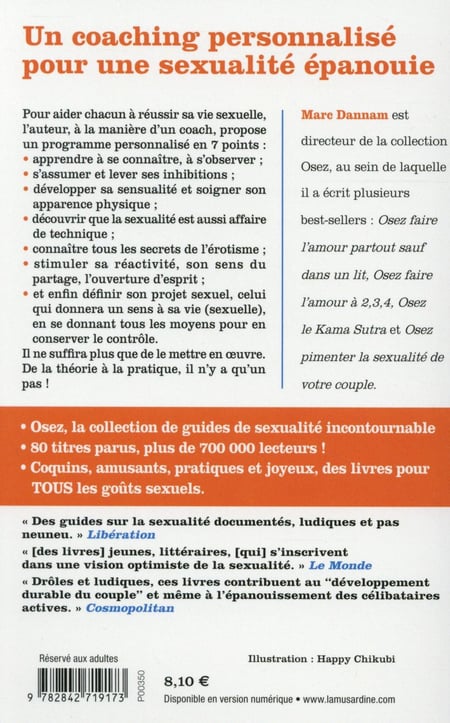 Un coaching personnalisé pour une sexualité épanouie

Pour aider chacun à réussir sa vie sexuelle, l'auteur, à la manière d'un coach, propose un programme personnalisé en 7 points :
• apprendre à se connaître, à s'observer ;
• s'assumer et lever ses inhibitions ;
• développer sa sensualité et soigner son apparence physique ;
• découvrir que la sexualité est aussi affaire de technique ;
• connaître tous les secrets de l'érotisme ;
• stimuler sa réactivité, son sens du partage, l'ouverture d'esprit ;
• et enfin définir son projet sexuel, celui qui donnera un sens à sa vie (sexuelle), en se donnant tous les moyens pour en conserver le contrôle.
Il ne suffira plus que de le mettre en œuvre. De la théorie à la pratique, il n'y a qu'un pas !

Marc Dannam est directeur de la collection Osez, au sein de laquelle il a écrit plusieurs best-sellers : Osez faire l'amour partout sauf dans un lit, Osez faire l'amour à 2,3,4, Osez le Kama Sutra et Osez pimenter la sexualité de votre couple.

• Osez, la collection de guides de sexualité incontournable
• 80 titres parus, plus de 700 000 lecteurs !
• Coquins, amusants, pratiques et joyeux, des livres pour TOUS les goûts sexuels.

« Des guides sur la sexualité documentés, ludiques et pas neuneu. » Libération
« [des livres] jeunes, littéraires, [qui] s'inscrivent dans une vision optimiste de la sexualité. » Le Monde
« Drôles et ludiques, ces livres contribuent au "développement durable du couple" et même à l'épanouissement des célibataires actives. » Cosmopolitan

Réservé aux adultes

Illustration : Happy Chikubi

9 782842 719173

P00350

8,10 €

Disponible en version numérique • www.lamusardine.com